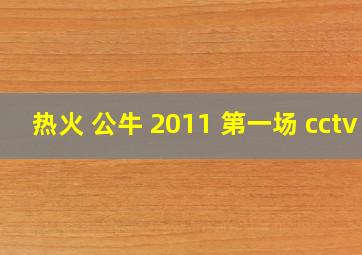 热火 公牛 2011 第一场 cctv